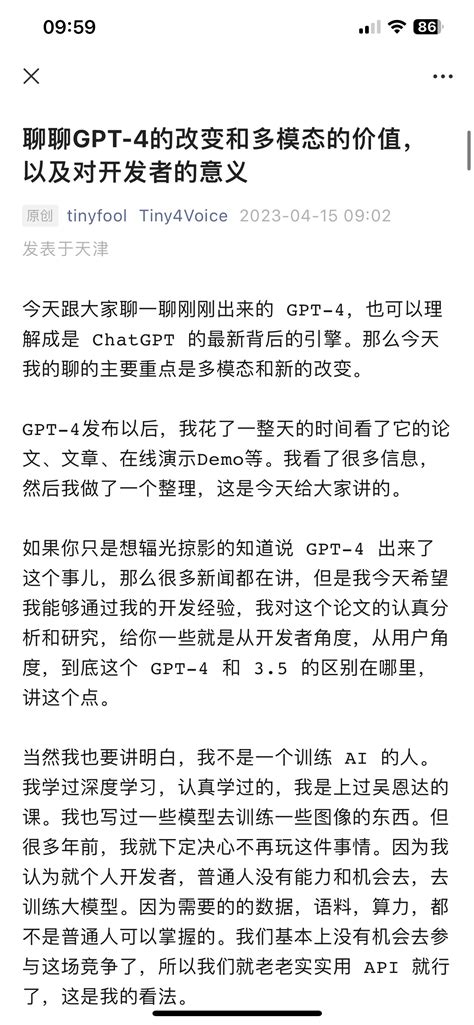 09:59

86

聊聊GPT-4的改变和多模态的价值，以及对开发者的意义

原创 tinyfool Tiny4Voice 2023-04-15 09:02
发表于天津

今天跟大家聊一聊刚刚出来的 GPT-4，也可以理解成是 ChatGPT 的最新背后的引擎。那么今天我的聊的主要重点是多模态和新的改变。

GPT-4发布以后，我花了一整天的时间看了它的论文、文章、在线演示Demo等。我看了很多信息，然后我做了一个整理，这是今天给大家讲的。

如果你只是想辐光掠影的知道说 GPT-4 出来了这个事儿，那么很多新闻都在讲，但是我今天希望我能够通过我的开发经验，我对这个论文的认真分析和研究，给你一些就是从开发者角度，从用户角度，到底这个 GPT-4 和 3.5 的区别在哪里，讲这个点。

当然我也要讲明白，我不是一个训练 AI 的人。我学过深度学习，认真学过的，我是上过吴恩达的课。我也写过一些模型去训练一些图像的东西。但很多年前，我就下定决心不再玩这件事情。因为我认为就个人开发者，普通人没有能力和机会去，去训练大模型。因为需要的的数据，语料，算力，都不是普通人可以掌握的。我们基本上没有机会去参与这场竞争了，所以我们就老老实实用 API 就行了，这是我的看法。